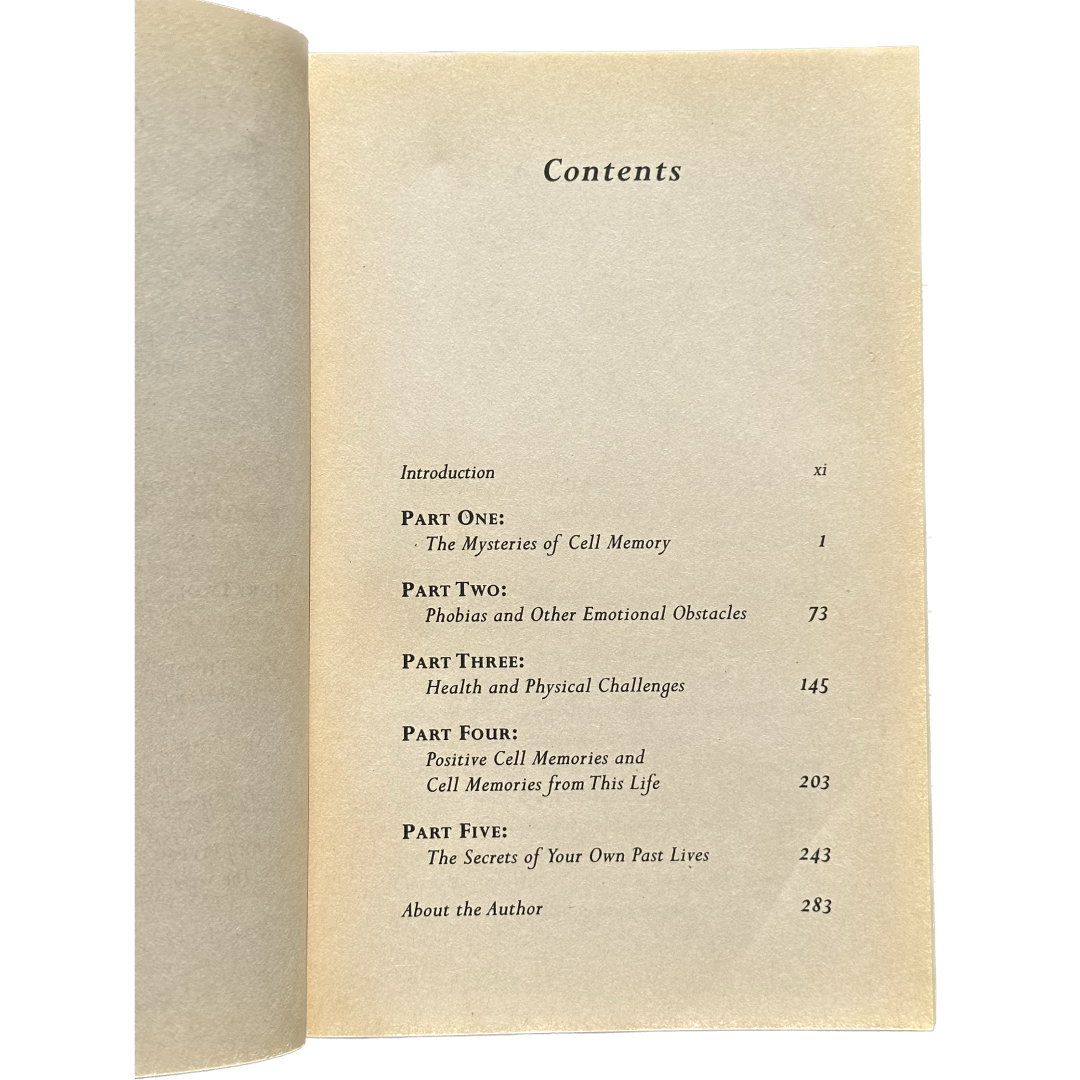 Contents

Introduction xi

PART ONE:
The Mysteries of Cell Memory 1

PART TWO:
Phobias and Other Emotional Obstacles 73

PART THREE:
Health and Physical Challenges 145

PART FOUR:
Positive Cell Memories and
Cell Memories from This Life 203

PART FIVE:
The Secrets of Your Own Past Lives 243

About the Author 283